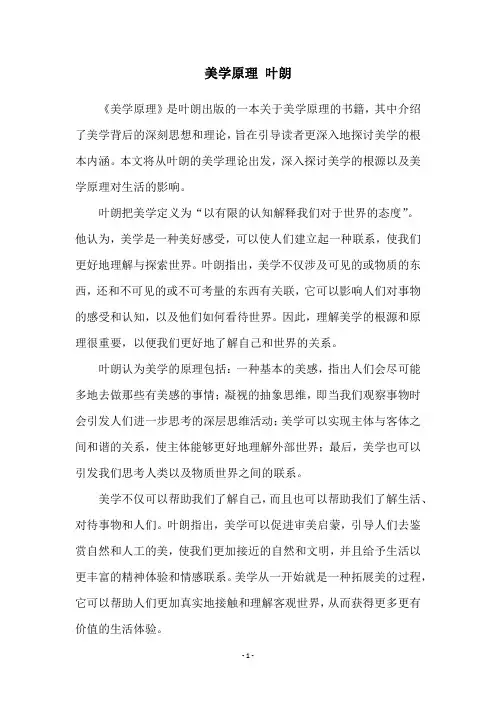 美学原理 叶朗

《美学原理》是叶朗出版的一本关于美学原理的书籍，其中介绍了美学背后的深刻思想和理论，旨在引导读者更深入地探讨美学的根本内涵。本文将从叶朗的美学理论出发，深入探讨美学的根源以及美学原理对生活的影响。

叶朗把美学定义为“以有限的认知解释我们对于世界的态度”。他认为，美学是一种美好感受，可以使人们建立起一种联系，使我们更好地理解与探索世界。叶朗指出，美学不仅涉及可见的或物质的东西，还和不可见的或不可考量的东西有关联，它可以影响人们对事物的感受和认知，以及他们如何看待世界。因此，理解美学的根源和原理很重要，以使我们更好地了解自己和世界的关系。

叶朗认为美学的原理包括：一种基本的美感，指出人们会尽可能多地去做那些有美感的事情；凝视的抽象思维，即当我们观察事物时会引发人们进一步思考的深层思维活动；美学可以实现主体与客体之间和谐的关系，使主体能够更好地理解外部世界；最后，美学也可以引发我们思考人类以及物质世界之间的联系。

美学不仅可以帮助我们了解自己，而且也可以帮助我们了解生活、对待事物和人们。叶朗指出，美学可以促进审美启蒙，引导人们去鉴赏自然和人工的美，使我们更加接近的自然和文明，并且给予生活以更丰富的精神体验和情感联系。美学从一开始就是一种拓展美的过程，它可以帮助人们更加真实地接触和理解客观世界，从而获得更多更有价值的生活体验。

- 1 -